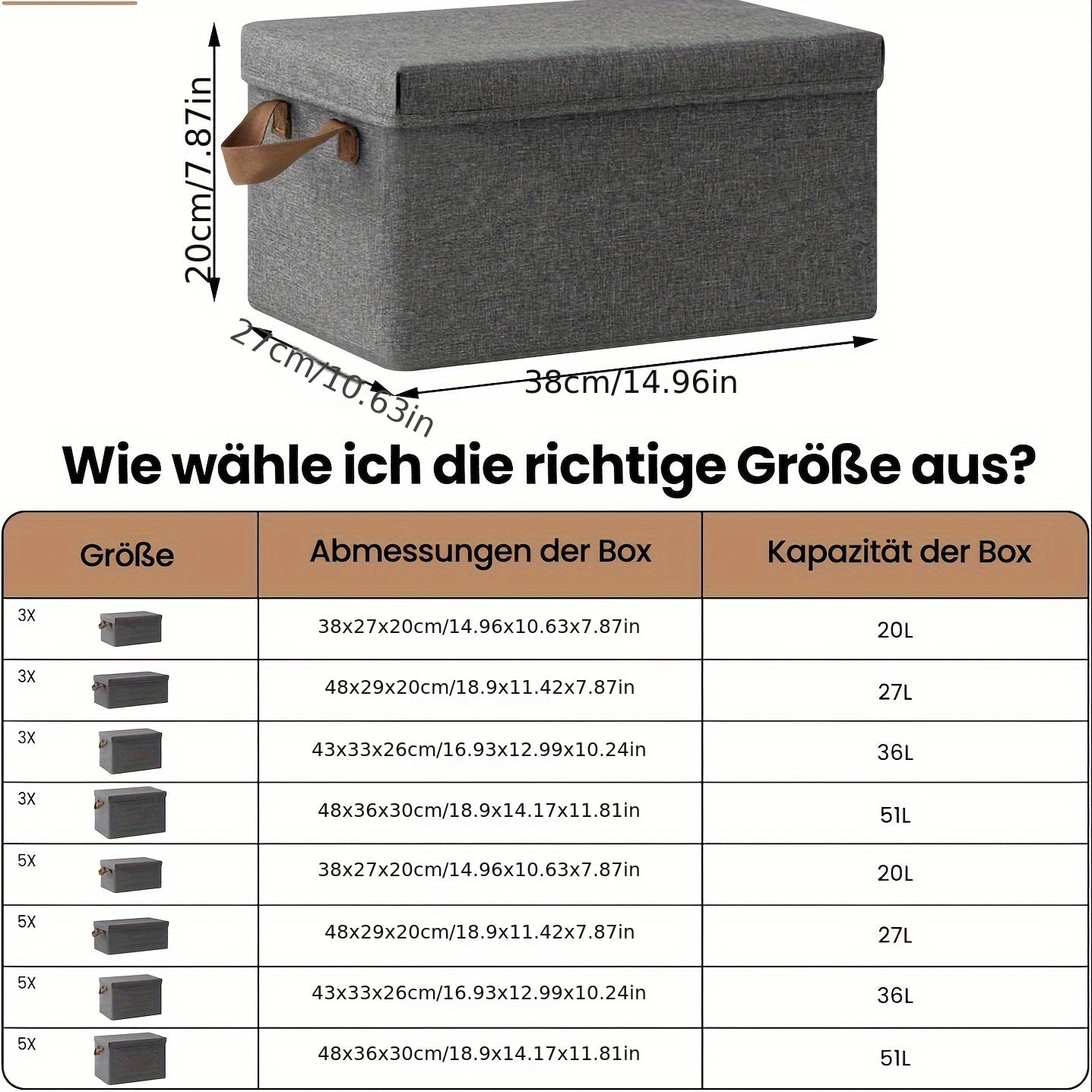 20cm/7.87in

27cm/10.63in

38cm/14.96in

Wie wähle ich die richtige Größe aus?

| Größe | Abmessungen der Box | Kapazität der Box |
|---|---|---|
| 3X | 38x27x20cm/14.96x10.63x7.87in | 20L |
| 3X | 48x29x20cm/18.9x11.42x7.87in | 27L |
| 3X | 43x33x26cm/16.93x12.99x10.24in | 36L |
| 3X | 48x36x30cm/18.9x14.17x11.81in | 51L |
| 5X | 38x27x20cm/14.96x10.63x7.87in | 20L |
| 5X | 48x29x20cm/18.9x11.42x7.87in | 27L |
| 5X | 43x33x26cm/16.93x12.99x10.24in | 36L |
| 5X | 48x36x30cm/18.9x14.17x11.81in | 51L |